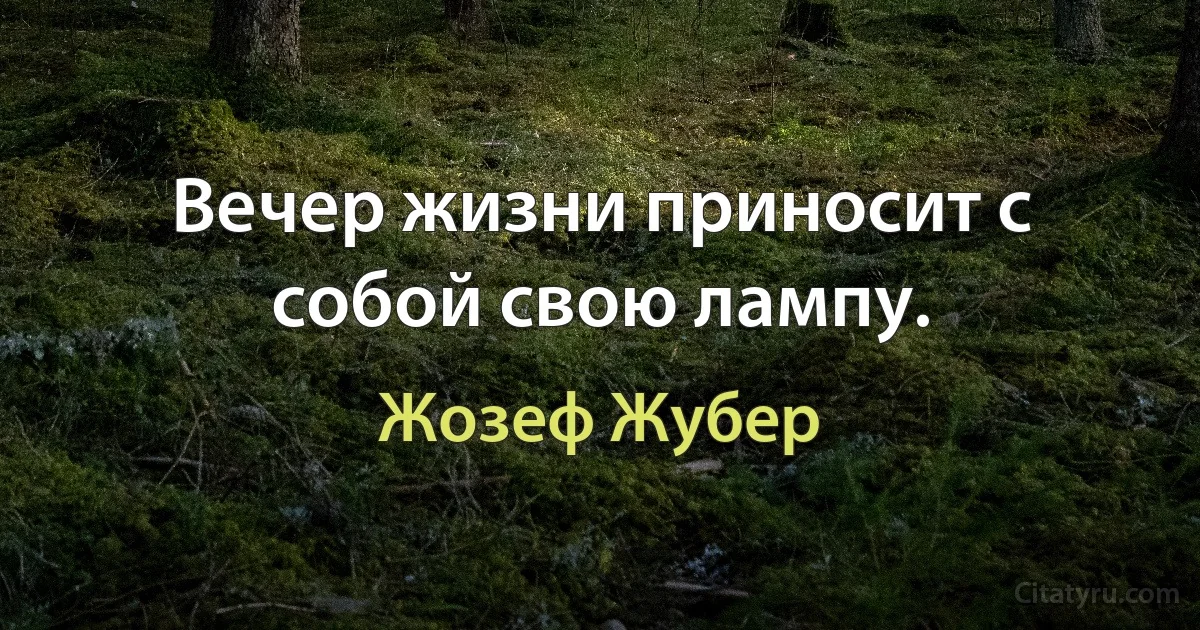 Вечер жизни приносит с собой свою лампу.

Жозеф Жубер

Citatyru.com